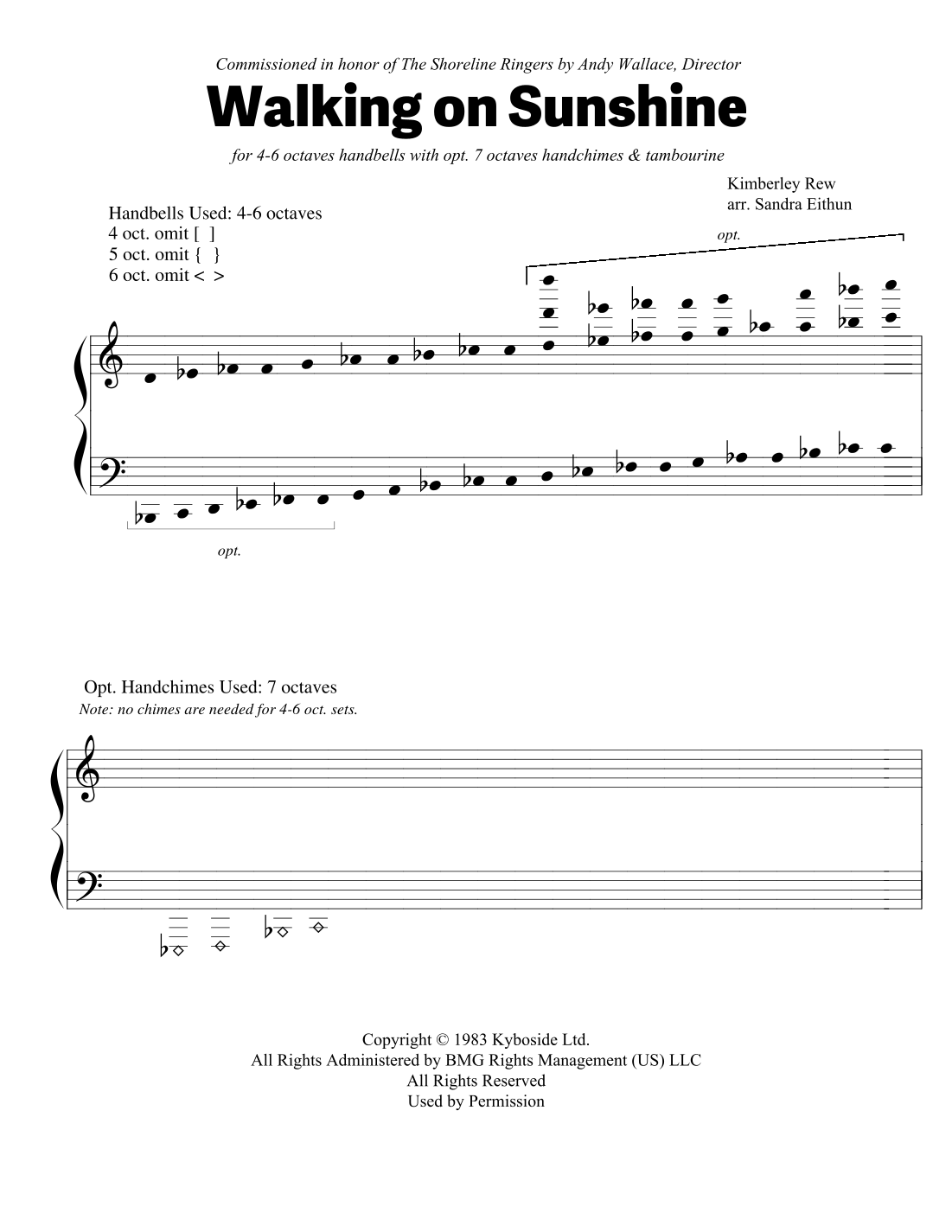 Commissioned in honor of The Shoreline Ringers by Andy Wallace, Director

Walking on Sunshine

for 4-6 octaves handbells with opt. 7 octaves handchimes & tambourine

Kimberley Rew
arr. Sandra Eithun

Handbells Used: 4-6 octaves
4 oct. omit [ ]
5 oct. omit { }
6 oct. omit < >

opt.

opt.

Opt. Handchimes Used: 7 octaves
Note: no chimes are needed for 4-6 oct. sets.

Copyright © 1983 Kyboside Ltd.
All Rights Administered by BMG Rights Management (US) LLC
All Rights Reserved
Used by Permission